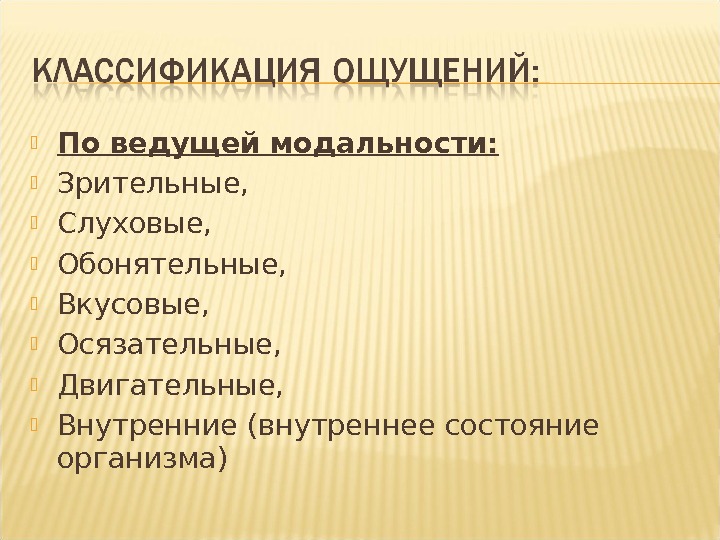 КЛАССИФИКАЦИЯ ОЩУЩЕНИЙ:

• По ведущей модальности:
• Зрительные,
• Слуховые,
• Обонятельные,
• Вкусовые,
• Осязательные,
• Двигательные,
• Внутренние (внутреннее состояние организма)